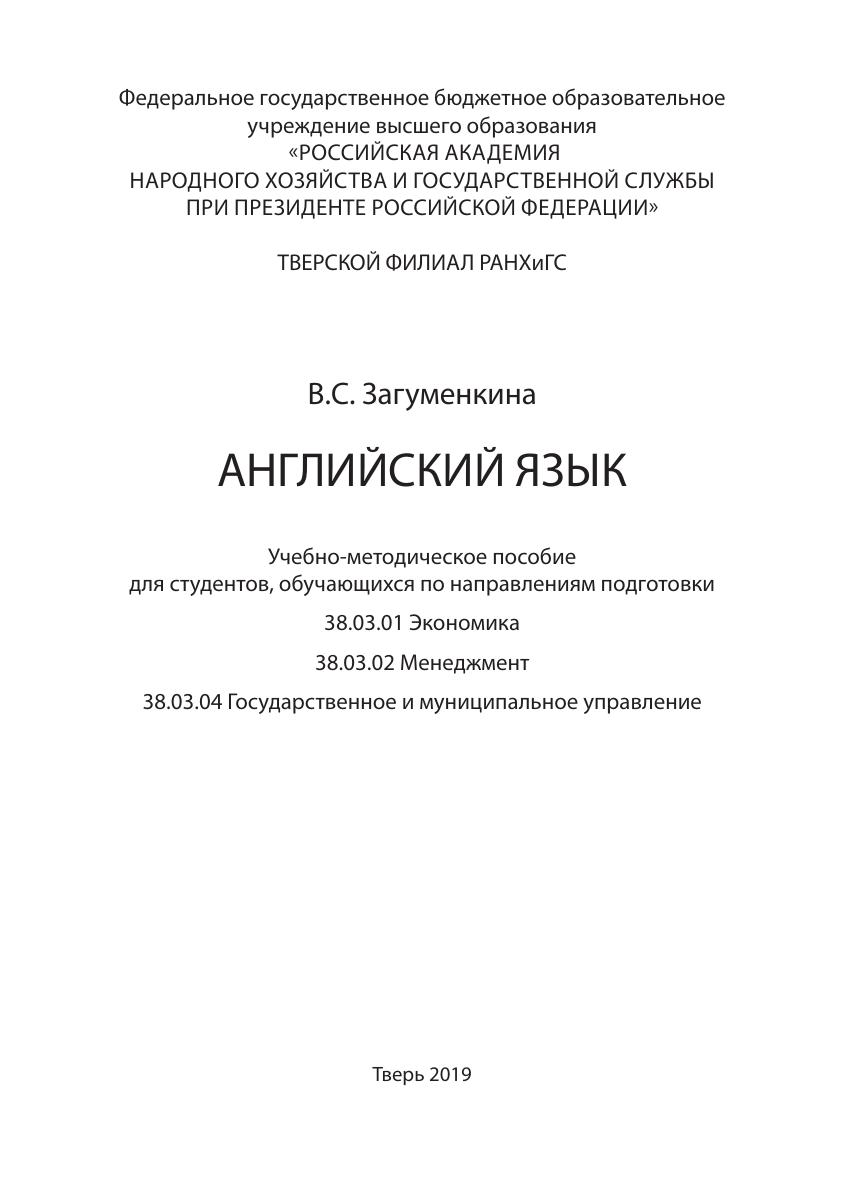 Федеральное государственное бюджетное образовательное учреждение высшего образования «РОССИЙСКАЯ АКАДЕМИЯ НАРОДНОГО ХОЗЯЙСТВА И ГОСУДАРСТВЕННОЙ СЛУЖБЫ ПРИ ПРЕЗИДЕНТЕ РОССИЙСКОЙ ФЕДЕРАЦИИ»

ТВЕРСКОЙ ФИЛИАЛ РАНХиГС

В.С. Загуменкина

АНГЛИЙСКИЙ ЯЗЫК

Учебно-методическое пособие для студентов, обучающихся по направлениям подготовки

38.03.01 Экономика

38.03.02 Менеджмент

38.03.04 Государственное и муниципальное управление

Тверь 2019